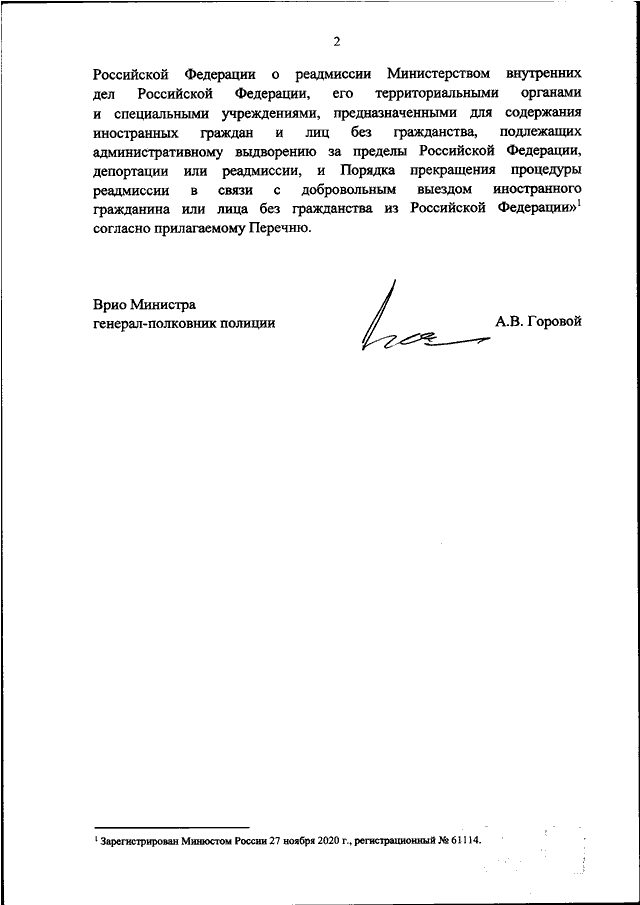 2

Российской Федерации о реадмиссии Министерством внутренних дел Российской Федерации, его территориальными органами и специальными учреждениями, предназначенными для содержания иностранных граждан и лиц без гражданства, подлежащих административному выдворению за пределы Российской Федерации, депортации или реадмиссии, и Порядка прекращения процедуры реадмиссии в связи с добровольным выездом иностранного гражданина или лица без гражданства из Российской Федерации»$^1$ согласно прилагаемому Перечню.

Врио Министра
генерал-полковник полиции

А.В. Горовой

$^1$ Зарегистрирован Минюстом России 27 ноября 2020 г., регистрационный № 61114.